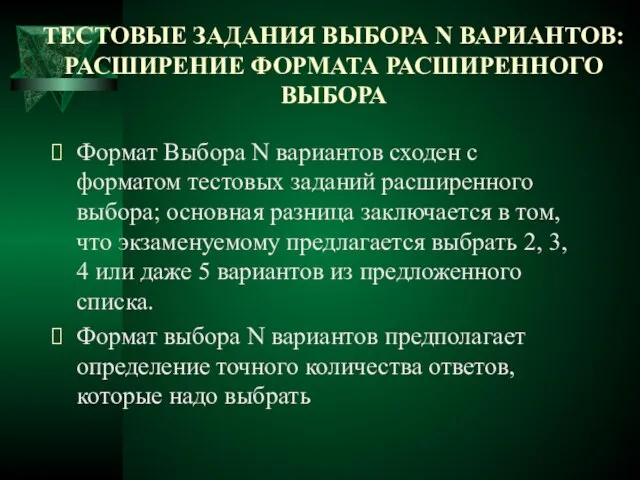 ТЕСТОВЫЕ ЗАДАНИЯ ВЫБОРА N ВАРИАНТОВ: РАСШИРЕНИЕ ФОРМАТА РАСШИРЕННОГО ВЫБОРА

Формат Выбора N вариантов сходен с форматом тестовых заданий расширенного выбора; основная разница заключается в том, что экзаменуемому предлагается выбрать 2, 3, 4 или даже 5 вариантов из предложенного списка.

Формат выбора N вариантов предполагает определение точного количества ответов, которые надо выбрать